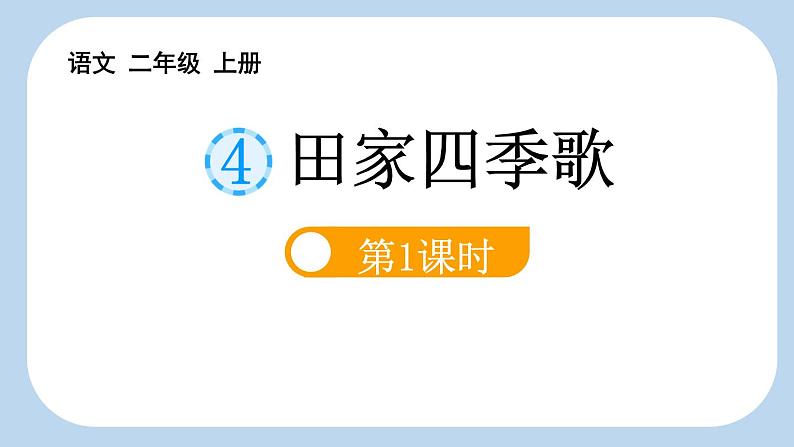 语文 二年级 上册

4 田家四季歌

第1课时